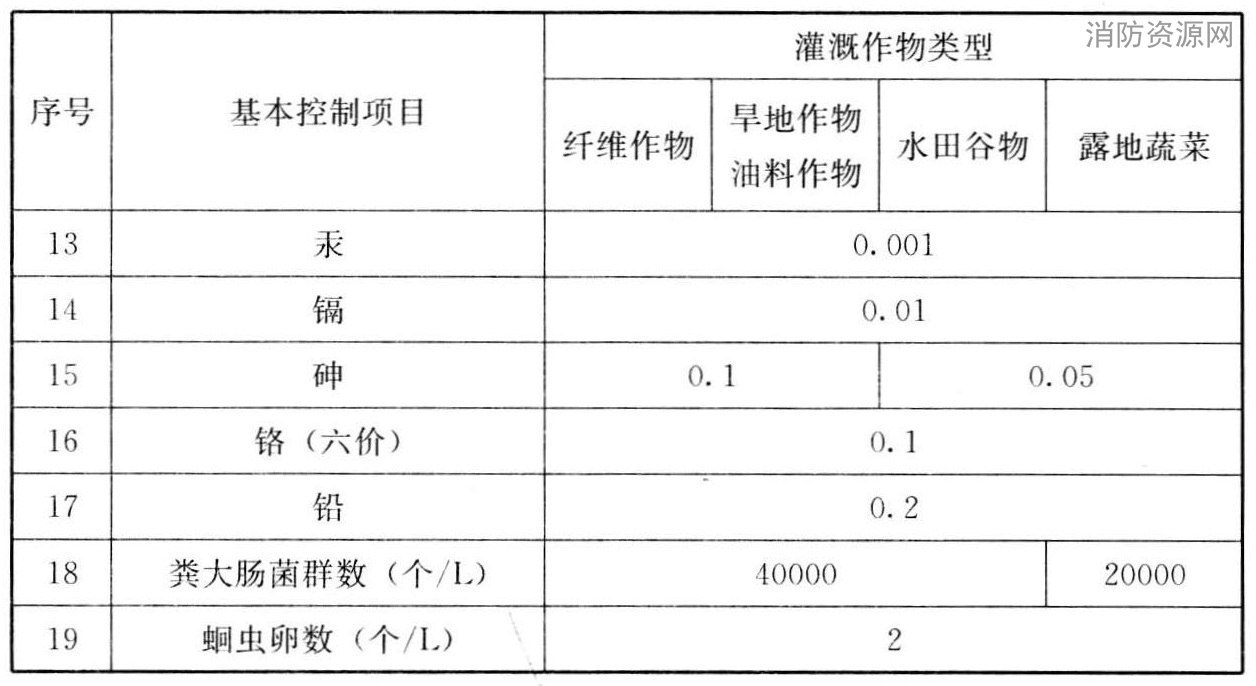 消防资源网

| 序号 | 基本控制项目 | 灌溉作物类型 | | | |
|---|---|---|---|---|---|
| | | 纤维作物 | 旱地作物 油料作物 | 水田谷物 | 露地蔬菜 |
| 13 | 汞 | 0.001 | | | |
| 14 | 镉 | 0.01 | | | |
| 15 | 砷 | 0.1 | | 0.05 | |
| 16 | 铬（六价） | 0.1 | | | |
| 17 | 铅 | 0.2 | | | |
| 18 | 粪大肠菌群数（个/L） | 40000 | | | 20000 |
| 19 | 蛔虫卵数（个/L） | 2 | | | |